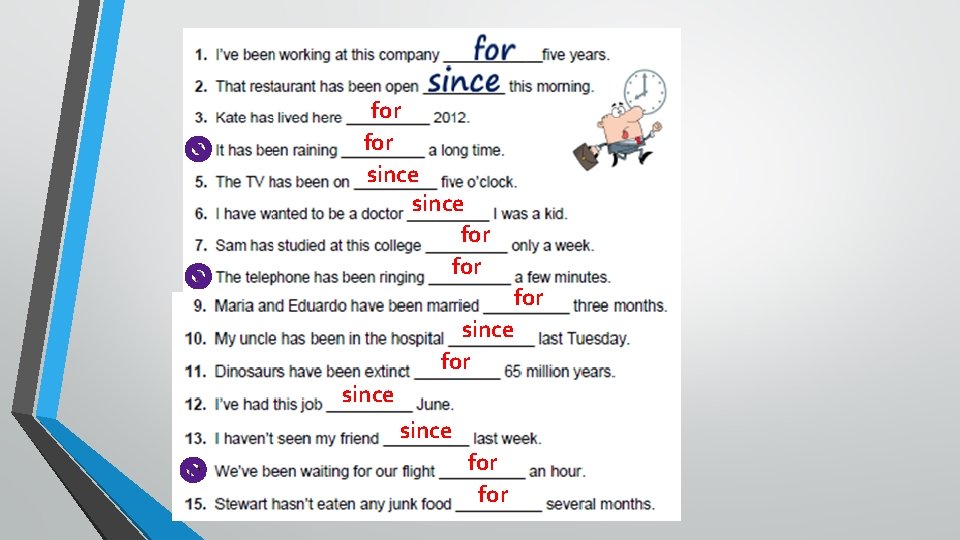 1. I've been working at this company for five years.
2. That restaurant has been open since this morning.
3. Kate has lived here for 2012.
It has been raining for a long time.
5. The TV has been on since five o'clock.
6. I have wanted to be a doctor since I was a kid.
7. Sam has studied at this college for only a week.
The telephone has been ringing for a few minutes.
9. Maria and Eduardo have been married for three months.
10. My uncle has been in the hospital since last Tuesday.
11. Dinosaurs have been extinct for 65 million years.
12. I've had this job since June.
13. I haven't seen my friend since last week.
We've been waiting for our flight for an hour.
15. Stewart hasn't eaten any junk food for several months.